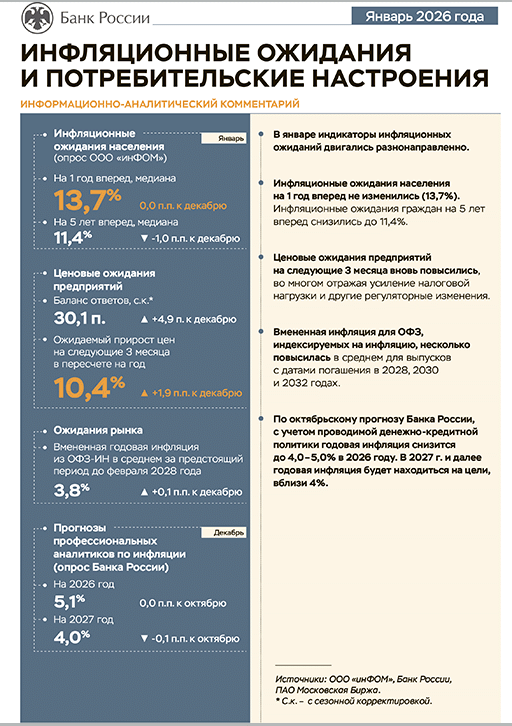 Банк России

Январь 2026 года

ИНФЛЯЦИОННЫЕ ОЖИДАНИЯ И ПОТРЕБИТЕЛЬСКИЕ НАСТРОЕНИЯ

ИНФОРМАЦИОННО-АНАЛИТИЧЕСКИЙ КОММЕНТАРИЙ

Инфляционные ожидания населения (опрос ООО «инФОМ»)

Январь

На 1 год вперед, медиана

13,7% 0,0 п.п. к декабрю

На 5 лет вперед, медиана

11,4% ▼ -1,0 п.п. к декабрю

Ценовые ожидания предприятий

Баланс ответов, с.к.*

30,1 п. ▲ +4,9 п. к декабрю

Ожидаемый прирост цен на следующие 3 месяца в пересчете на год

10,4% ▲ +1,9 п.п. к декабрю

Ожидания рынка

Вмененная годовая инфляция из ОФЗ-ИН в среднем за предстоящий период до февраля 2028 года

3,8% ▲ +0,1 п.п. к декабрю

Прогнозы профессиональных аналитиков по инфляции (опрос Банка России)

Декабрь

На 2026 год

5,1% 0,0 п.п. к октябрю

На 2027 год

4,0% ▼ -0,1 п.п. к октябрю

В январе индикаторы инфляционных ожиданий двигались разнонаправленно.

Инфляционные ожидания населения на 1 год вперед не изменились (13,7%). Инфляционные ожидания граждан на 5 лет вперед снизились до 11,4%.

Ценовые ожидания предприятий на следующие 3 месяца вновь повысились, во многом отражая усиление налоговой нагрузки и другие регуляторные изменения.

Вмененная инфляция для ОФЗ, индексируемых на инфляцию, несколько повысилась в среднем для выпусков с датами погашения в 2028, 2030 и 2032 годах.

По октябрьскому прогнозу Банка России, с учетом проводимой денежно-кредитной политики годовая инфляция снизится до 4,0–5,0% в 2026 году. В 2027 г. и далее годовая инфляция будет находиться на цели, вблизи 4%.

Источники: ООО «инФОМ», Банк России, ПАО Московская Биржа.
* С.к. – с сезонной корректировкой.